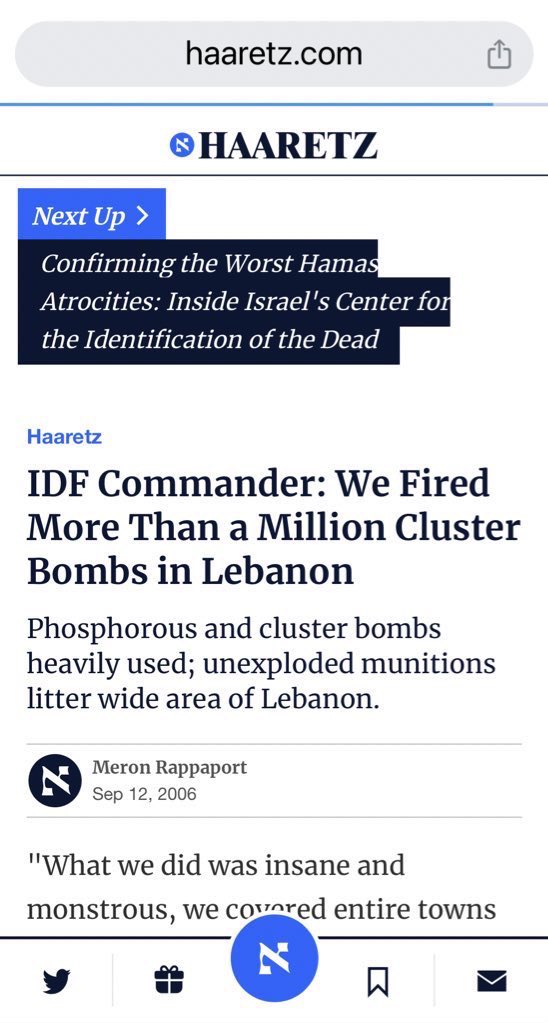 haaretz.com

HAARETZ

Next Up >

Confirming the Worst Hamas Atrocities: Inside Israel's Center for the Identification of the Dead

Haaretz

IDF Commander: We Fired More Than a Million Cluster Bombs in Lebanon

Phosphorous and cluster bombs heavily used; unexploded munitions litter wide area of Lebanon.

Meron Rappaport
Sep 12, 2006

"What we did was insane and monstrous, we covered entire towns